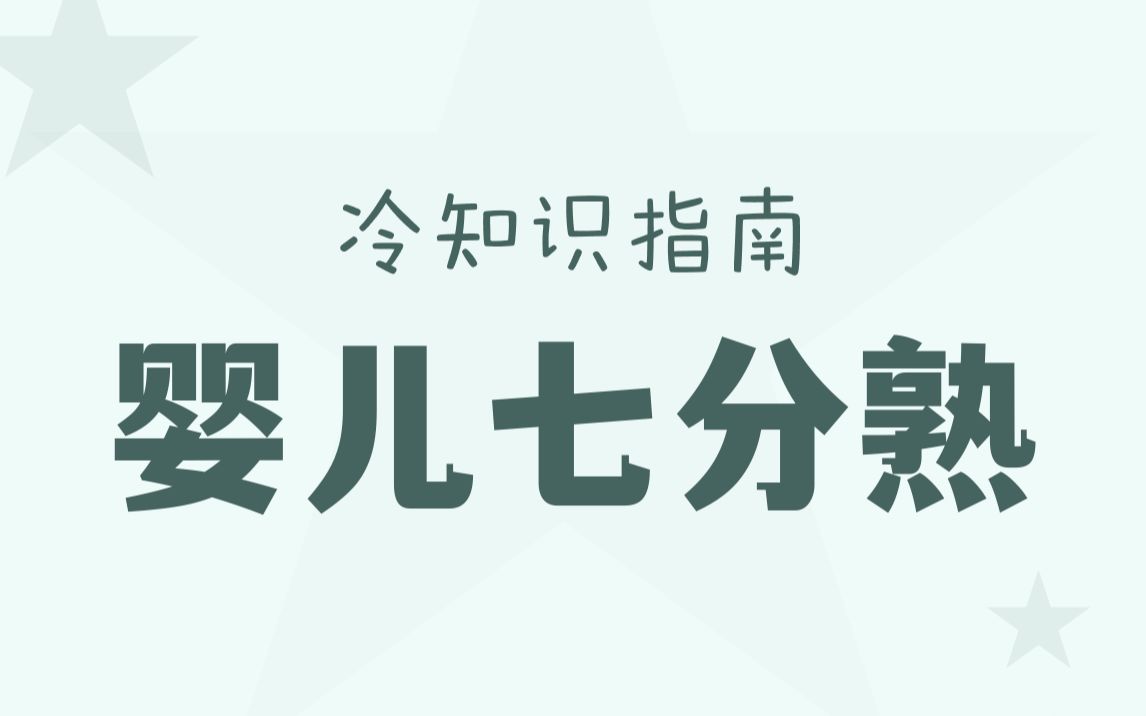 冷知识指南

婴儿七分熟